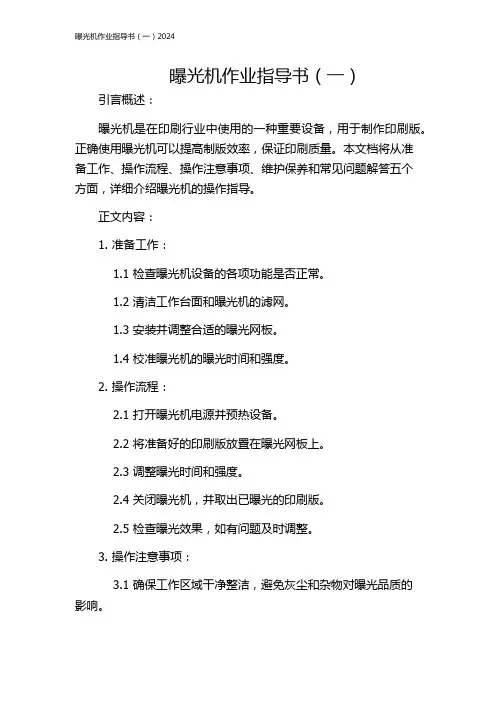 曝光机作业指导书（一）2024

曝光机作业指导书（一）

引言概述：

曝光机是在印刷行业中使用的一种重要设备，用于制作印刷版。正确使用曝光机可以提高制版效率，保证印刷质量。本文档将从准备工作、操作流程、操作注意事项、维护保养和常见问题解答五个方面，详细介绍曝光机的操作指导。

正文内容：

1. 准备工作：

1.1 检查曝光机设备的各项功能是否正常。

1.2 清洁工作台面和曝光机的滤网。

1.3 安装并调整合适的曝光网板。

1.4 校准曝光机的曝光时间和强度。

2. 操作流程：

2.1 打开曝光机电源并预热设备。

2.2 将准备好的印刷版放置在曝光网板上。

2.3 调整曝光时间和强度。

2.4 关闭曝光机，并取出已曝光的印刷版。

2.5 检查曝光效果，如有问题及时调整。

3. 操作注意事项：

3.1 确保工作区域干净整洁，避免灰尘和杂物对曝光品质的影响。